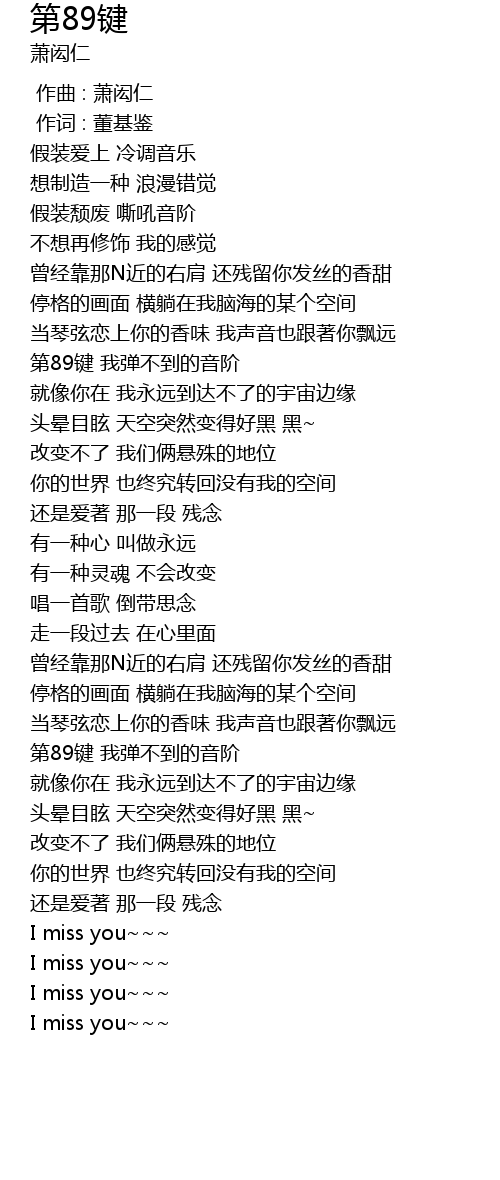 第89键
萧闳仁

作曲 : 萧闳仁
作词 : 董基鉴
假装爱上 冷调音乐
想制造一种 浪漫错觉
假装颓废 嘶吼音阶
不想再修饰 我的感觉
曾经靠那N近的右肩 还残留你发丝的香甜
停格的画面 横躺在我脑海的某个空间
当琴弦恋上你的香味 我声音也跟著你飘远
第89键 我弹不到的音阶
就像你在 我永远到达不了的宇宙边缘
头晕目眩 天空突然变得好黑 黑~
改变不了 我们俩悬殊的地位
你的世界 也终究转回没有我的空间
还是爱著 那一段 残念
有一种心 叫做永远
有一种灵魂 不会改变
唱一首歌 倒带思念
走一段过去 在心里面
曾经靠那N近的右肩 还残留你发丝的香甜
停格的画面 横躺在我脑海的某个空间
当琴弦恋上你的香味 我声音也跟著你飘远
第89键 我弹不到的音阶
就像你在 我永远到达不了的宇宙边缘
头晕目眩 天空突然变得好黑 黑~
改变不了 我们俩悬殊的地位
你的世界 也终究转回没有我的空间
还是爱著 那一段 残念
I miss you~~~
I miss you~~~
I miss you~~~
I miss you~~~